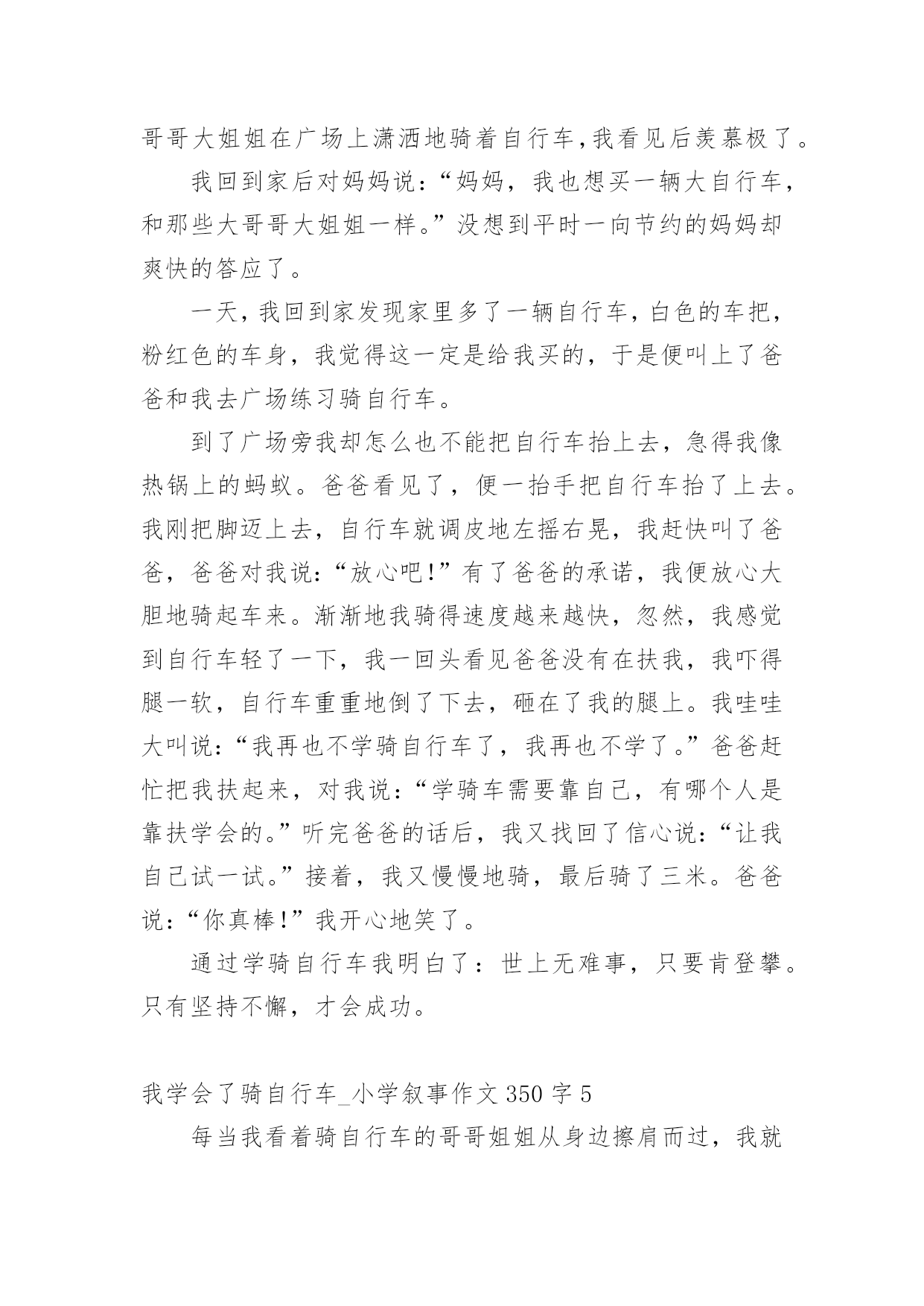 哥哥大姐姐在广场上潇洒地骑着自行车,我看见后羡慕极了。

我回到家后对妈妈说:“妈妈，我也想买一辆大自行车，和那些大哥哥大姐姐一样。”没想到平时一向节约的妈妈却爽快的答应了。

一天，我回到家发现家里多了一辆自行车，白色的车把，粉红色的车身，我觉得这一定是给我买的，于是便叫上了爸爸和我去广场练习骑自行车。

到了广场旁我却怎么也不能把自行车抬上去，急得我像热锅上的蚂蚁。爸爸看见了，便一抬手把自行车抬了上去。我刚把脚迈上去，自行车就调皮地左摇右晃，我赶快叫了爸爸，爸爸对我说:“放心吧!”有了爸爸的承诺，我便放心大胆地骑起车来。渐渐地我骑得速度越来越快，忽然，我感觉到自行车轻了一下，我一回头看见爸爸没有在扶我，我吓得腿一软，自行车重重地倒了下去，砸在了我的腿上。我哇哇大叫说:“我再也不学骑自行车了，我再也不学了。”爸爸赶忙把我扶起来，对我说:“学骑车需要靠自己，有哪个人是靠扶学会的。”听完爸爸的话后，我又找回了信心说:“让我自己试一试。”接着，我又慢慢地骑，最后骑了三米。爸爸说:“你真棒!”我开心地笑了。

通过学骑自行车我明白了：世上无难事，只要肯登攀。只有坚持不懈，才会成功。

我学会了骑自行车_小学叙事作文 350 字 5

每当我看着骑自行车的哥哥姐姐从身边擦肩而过，我就